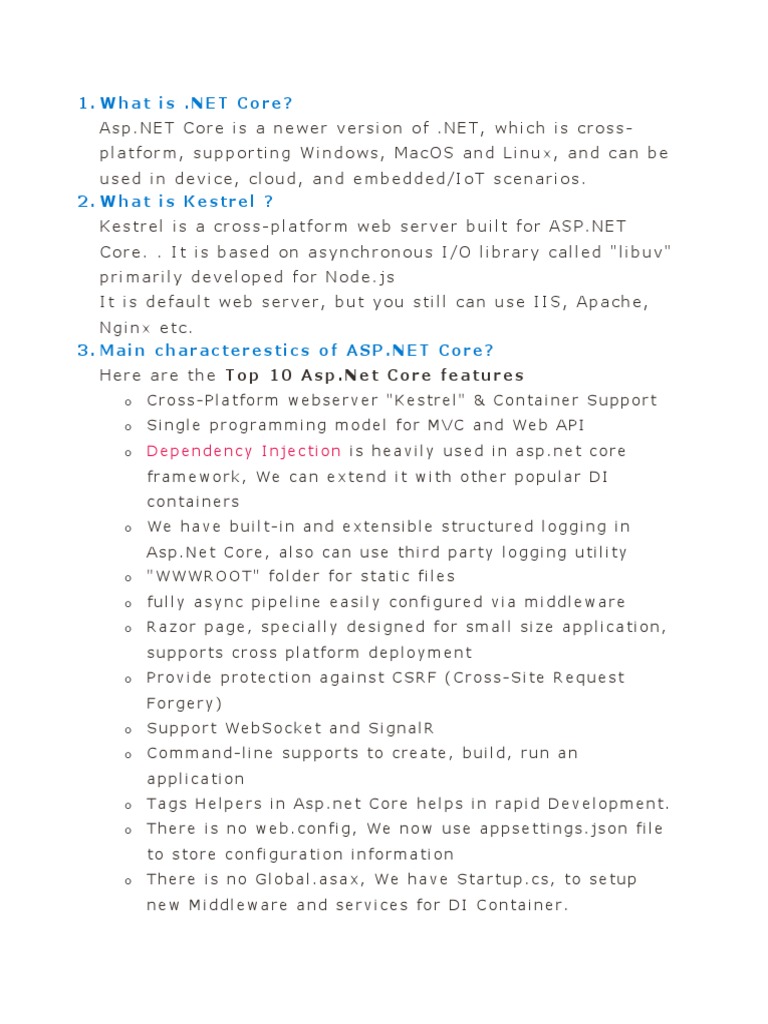 1. What is .NET Core?
Asp.NET Core is a newer version of .NET, which is cross-platform, supporting Windows, MacOS and Linux, and can be used in device, cloud, and embedded/IoT scenarios.
2. What is Kestrel ?
Kestrel is a cross-platform web server built for ASP.NET Core. . It is based on asynchronous I/O library called "libuv" primarily developed for Node.js
It is default web server, but you still can use IIS, Apache, Nginx etc.
3. Main characterestics of ASP.NET Core?
Here are the Top 10 Asp.Net Core features
o Cross-Platform webserver "Kestrel" & Container Support
o Single programming model for MVC and Web API
o Dependency Injection is heavily used in asp.net core framework, We can extend it with other popular DI containers
o We have built-in and extensible structured logging in Asp.Net Core, also can use third party logging utility
o "WWWROOT" folder for static files
o fully async pipeline easily configured via middleware
o Razor page, specially designed for small size application, supports cross platform deployment
o Provide protection against CSRF (Cross-Site Request Forgery)
o Support WebSocket and SignalR
o Command-line supports to create, build, run an application
o Tags Helpers in Asp.net Core helps in rapid Development.
o There is no web.config, We now use appsettings.json file to store configuration information
o There is no Global.asax, We have Startup.cs, to setup new Middleware and services for DI Container.